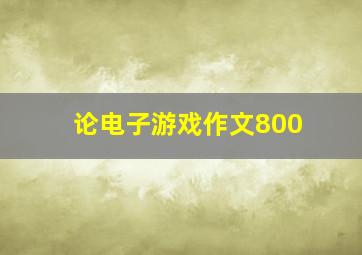 论电子游戏作文800